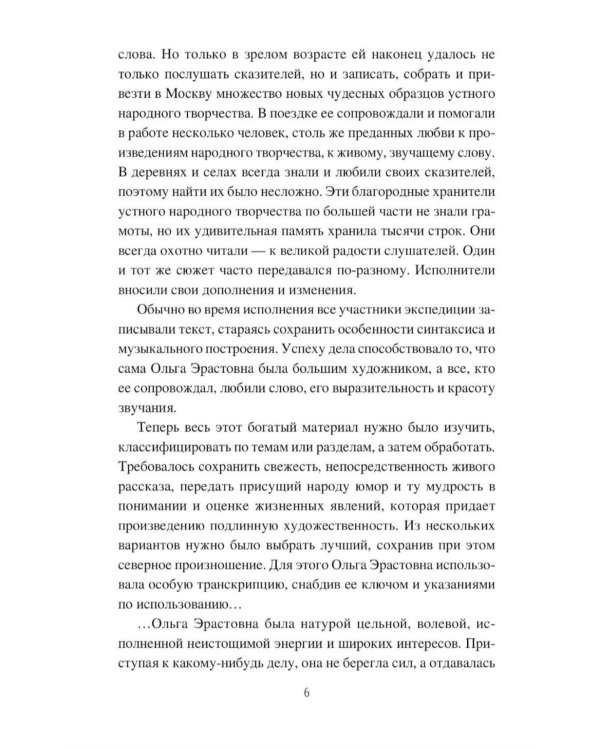 слова. Но только в зрелом возрасте ей наконец удалось не только послушать сказителей, но и записать, собрать и привезти в Москву множество новых чудесных образцов устного народного творчества. В поездке ее сопровождали и помогали в работе несколько человек, столь же преданных любви к произведениям народного творчества, к живому, звучащему слову. В деревнях и селах всегда знали и любили своих сказителей, поэтому найти их было несложно. Эти благородные хранители устного народного творчества по большей части не знали грамоты, но их удивительная память хранила тысячи строк. Они всегда охотно читали — к великой радости слушателей. Один и тот же сюжет часто передавался по-разному. Исполнители вносили свои дополнения и изменения.

Обычно во время исполнения все участники экспедиции записывали текст, стараясь сохранить особенности синтаксиса и музыкального построения. Успеху дела способствовало то, что сама Ольга Эрастовна была большим художником, а все, кто ее сопровождал, любили слово, его выразительность и красоту звучания.

Теперь весь этот богатый материал нужно было изучить, классифицировать по темам или разделам, а затем обработать. Требовалось сохранить свежесть, непосредственность живого рассказа, передать присущий народу юмор и ту мудрость в понимании и оценке жизненных явлений, которая придает произведению подлинную художественность. Из нескольких вариантов нужно было выбрать лучший, сохранив при этом северное произношение. Для этого Ольга Эрастовна использовала особую транскрипцию, снабдив ее ключом и указаниями по использованию…

…Ольга Эрастовна была натурой цельной, волевой, исполненной неистощимой энергии и широких интересов. Приступая к какому-нибудь делу, она не берегла сил, а отдавалась

6